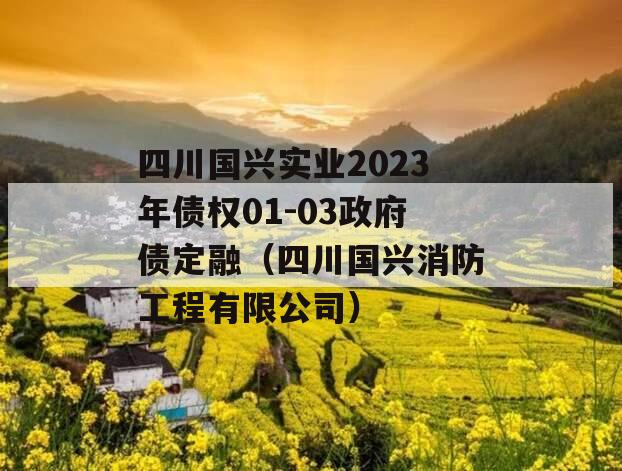 四川国兴实业2023年债权01-03政府债定融（四川国兴消防工程有限公司）